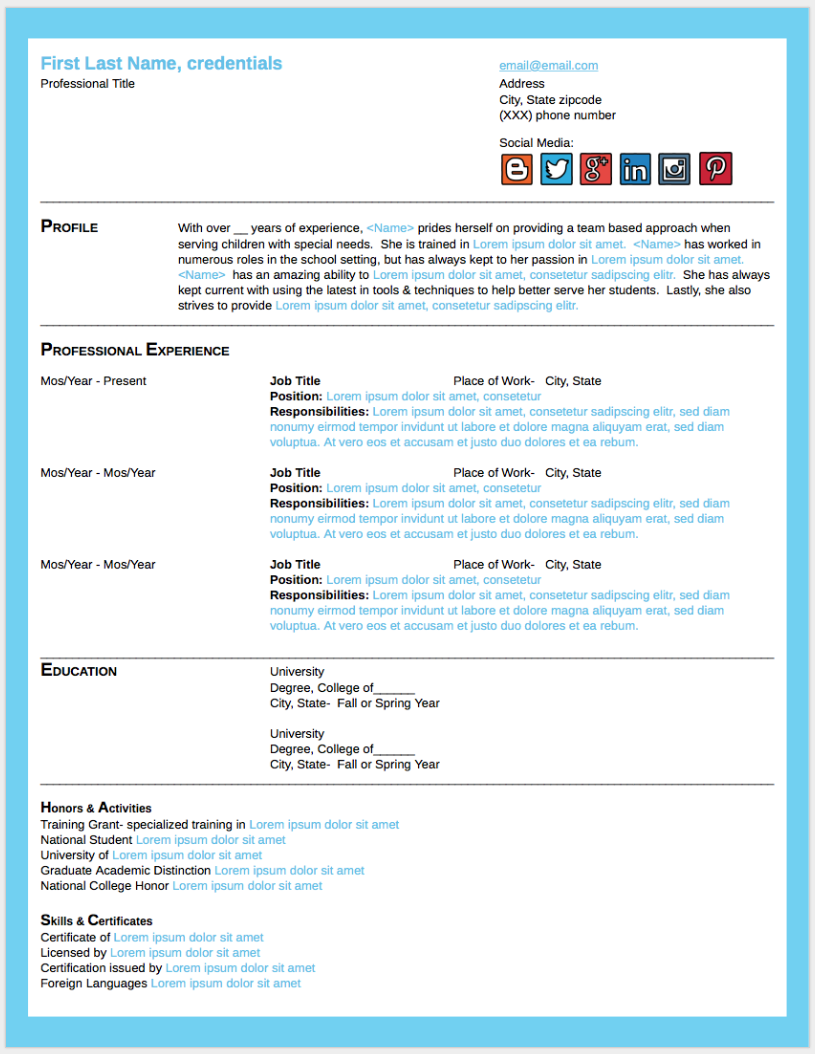 First Last Name, credentials
Professional Title

email@email.com
Address
City, State zipcode
(XXX) phone number

Social Media:

PROFILE

With over __ years of experience, <Name> prides herself on providing a team based approach when serving children with special needs. She is trained in Lorem ipsum dolor sit amet. <Name> has worked in numerous roles in the school setting, but has always kept to her passion in Lorem ipsum dolor sit amet. <Name> has an amazing ability to Lorem ipsum dolor sit amet, consetetur sadipscing elitr. She has always kept current with using the latest in tools & techniques to help better serve her students. Lastly, she also strives to provide Lorem ipsum dolor sit amet, consetetur sadipscing elitr.

PROFESSIONAL EXPERIENCE

Mos/Year - Present
Job Title Place of Work- City, State
Position: Lorem ipsum dolor sit amet, consetetur
Responsibilities: Lorem ipsum dolor sit amet, consetetur sadipscing elitr, sed diam nonumy eirmod tempor invidunt ut labore et dolore magna aliquyam erat, sed diam voluptua. At vero eos et accusam et justo duo dolores et ea rebum.

Mos/Year - Mos/Year
Job Title Place of Work- City, State
Position: Lorem ipsum dolor sit amet, consetetur
Responsibilities: Lorem ipsum dolor sit amet, consetetur sadipscing elitr, sed diam nonumy eirmod tempor invidunt ut labore et dolore magna aliquyam erat, sed diam voluptua. At vero eos et accusam et justo duo dolores et ea rebum.

Mos/Year - Mos/Year
Job Title Place of Work- City, State
Position: Lorem ipsum dolor sit amet, consetetur
Responsibilities: Lorem ipsum dolor sit amet, consetetur sadipscing elitr, sed diam nonumy eirmod tempor invidunt ut labore et dolore magna aliquyam erat, sed diam voluptua. At vero eos et accusam et justo duo dolores et ea rebum.

EDUCATION

University
Degree, College of______
City, State- Fall or Spring Year

University
Degree, College of______
City, State- Fall or Spring Year

HONORS & ACTIVITIES
Training Grant- specialized training in Lorem ipsum dolor sit amet
National Student Lorem ipsum dolor sit amet
University of Lorem ipsum dolor sit amet
Graduate Academic Distinction Lorem ipsum dolor sit amet
National College Honor Lorem ipsum dolor sit amet

SKILLS & CERTIFICATES
Certificate of Lorem ipsum dolor sit amet
Licensed by Lorem ipsum dolor sit amet
Certification issued by Lorem ipsum dolor sit amet
Foreign Languages Lorem ipsum dolor sit amet